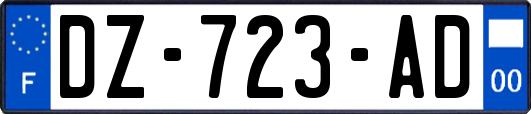 F
DZ-723-AD
00